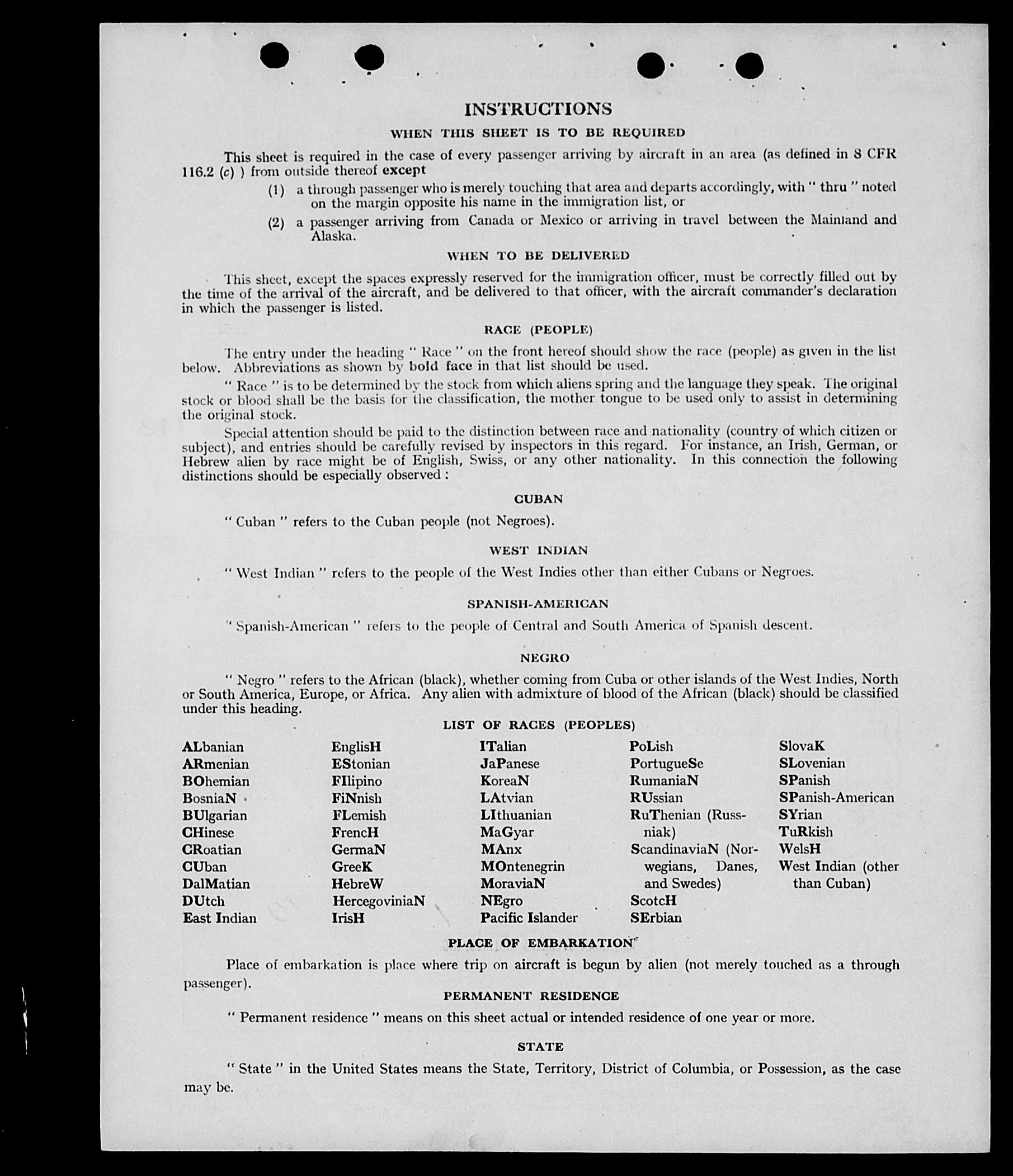 INSTRUCTIONS

WHEN THIS SHEET IS TO BE REQUIRED

This sheet is required in the case of every passenger arriving by aircraft in an area (as defined in 8 CFR 116.2 (c) ) from outside thereof except

(1) a through passenger who is merely touching that area and departs accordingly, with " thru " noted on the margin opposite his name in the immigration list, or

(2) a passenger arriving from Canada or Mexico or arriving in travel between the Mainland and Alaska.

WHEN TO BE DELIVERED

This sheet, except the spaces expressly reserved for the immigration officer, must be correctly filled out by the time of the arrival of the aircraft, and be delivered to that officer, with the aircraft commander's declaration in which the passenger is listed.

RACE (PEOPLE)

The entry under the heading " Race " on the front hereof should show the race (people) as given in the list below. Abbreviations as shown by bold face in that list should be used.

" Race " is to be determined by the stock from which aliens spring and the language they speak. The original stock or blood shall be the basis for the classification, the mother tongue to be used only to assist in determining the original stock.

Special attention should be paid to the distinction between race and nationality (country of which citizen or subject), and entries should be carefully revised by inspectors in this regard. For instance, an Irish, German, or Hebrew alien by race might be of English, Swiss, or any other nationality. In this connection the following distinctions should be especially observed :

CUBAN

" Cuban " refers to the Cuban people (not Negroes).

WEST INDIAN

" West Indian " refers to the people of the West Indies other than either Cubans or Negroes.

SPANISH-AMERICAN

" Spanish-American " refers to the people of Central and South America of Spanish descent.

NEGRO

" Negro " refers to the African (black), whether coming from Cuba or other islands of the West Indies, North or South America, Europe, or Africa. Any alien with admixture of blood of the African (black) should be classified under this heading.

LIST OF RACES (PEOPLES)

ALbanian
ARmenian
BOhemian
BosniaN
BUlgarian
CHinese
CRoatian
CUban
DalMatian
DUtch
East Indian

EnglisH
EStonian
FIlipino
FiNnish
FLemish
FrencH
GermaN
GreeK
HebreW
HercegoviniaN
IrisH

ITalian
JaPanese
KoreaN
LAtvian
LIthuanian
MaGyar
MAnx
MOntenegrin
MoraviaN
NEgro
Pacific Islander

PoLish
PortugueSe
RumaniaN
RUssian
RuThenian (Russniak)
ScandinaviaN (Norwegians, Danes, and Swedes)
ScotcH
SErbian

SlovaK
SLovenian
SPanish
SPanish-American
SYrian
TuRkish
WelsH
West Indian (other than Cuban)

PLACE OF EMBARKATION

Place of embarkation is place where trip on aircraft is begun by alien (not merely touched as a through passenger).

PERMANENT RESIDENCE

" Permanent residence " means on this sheet actual or intended residence of one year or more.

STATE

" State " in the United States means the State, Territory, District of Columbia, or Possession, as the case may be.